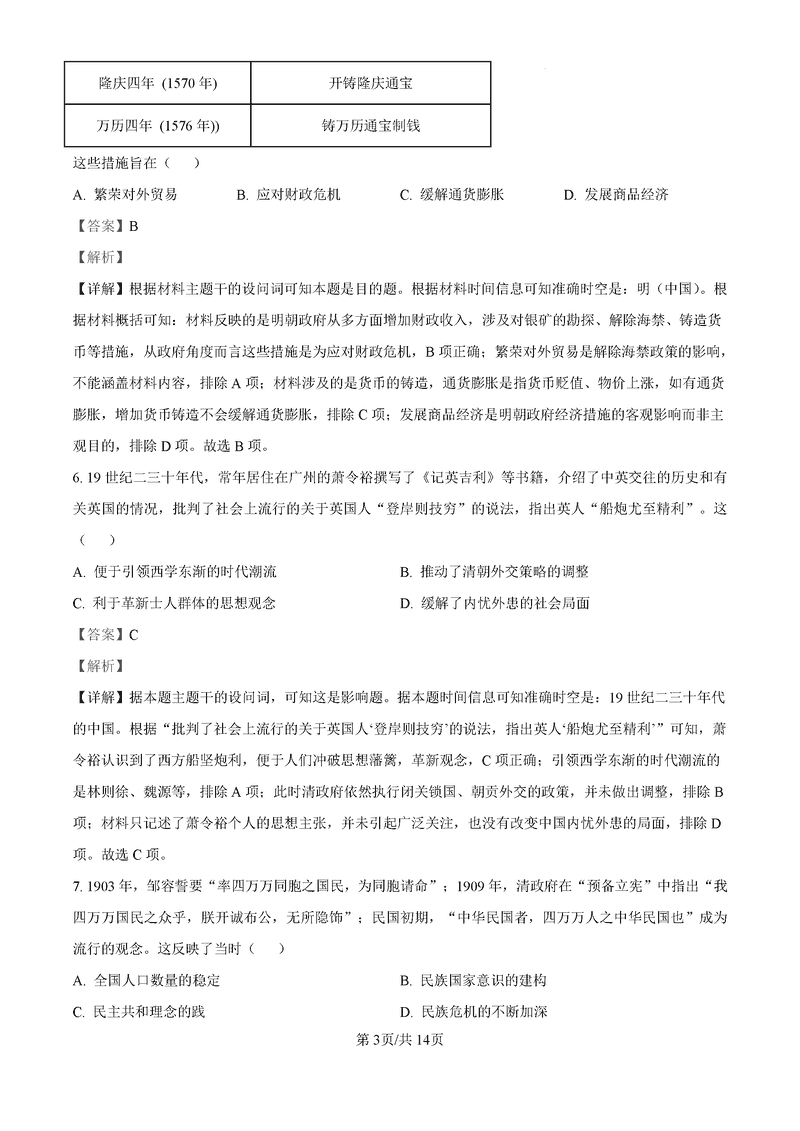 | 隆庆四年（1570 年） | 开铸隆庆通宝 |
|---|---|
| 万历四年（1576 年）） | 铸万历通宝制钱 |

这些措施旨在（　）

A. 繁荣对外贸易　　B. 应对财政危机　　C. 缓解通货膨胀　　D. 发展商品经济

【答案】B

【解析】

【详解】根据材料主题干的设问词可知本题是目的题。根据材料时间信息可知准确时空是：明（中国）。根据材料概括可知：材料反映的是明朝政府从多方面增加财政收入，涉及对银矿的勘探、解除海禁、铸造货币等措施，从政府角度而言这些措施是为应对财政危机，B 项正确；繁荣对外贸易是解除海禁政策的影响，不能涵盖材料内容，排除 A 项；材料涉及的是货币的铸造，通货膨胀是指货币贬值、物价上涨，如有通货膨胀，增加货币铸造不会缓解通货膨胀，排除 C 项；发展商品经济是明朝政府经济措施的客观影响而非主观目的，排除 D 项。故选 B 项。

6. 19 世纪二三十年代，常年居住在广州的萧令裕撰写了《记英吉利》等书籍，介绍了中英交往的历史和有关英国的情况，批判了社会上流行的关于英国人“登岸则技穷”的说法，指出英人“船炮尤至精利”。这（　）

A. 便于引领西学东渐的时代潮流　　B. 推动了清朝外交策略的调整

C. 利于革新士人群体的思想观念　　D. 缓解了内忧外患的社会局面

【答案】C

【解析】

【详解】据本题主题干的设问词，可知这是影响题。据本题时间信息可知准确时空是：19 世纪二三十年代的中国。根据“批判了社会上流行的关于英国人‘登岸则技穷’的说法，指出英人‘船炮尤至精利’”可知，萧令裕认识到了西方船坚炮利，便于人们冲破思想藩篱，革新观念，C 项正确；引领西学东渐的时代潮流的是林则徐、魏源等，排除 A 项；此时清政府依然执行闭关锁国、朝贡外交的政策，并未做出调整，排除 B 项；材料只记述了萧令裕个人的思想主张，并未引起广泛关注，也没有改变中国内忧外患的局面，排除 D 项。故选 C 项。

7. 1903 年，邹容誓要“率四万万同胞之国民，为同胞请命”；1909 年，清政府在“预备立宪”中指出“我四万万国民之众乎，朕开诚布公，无所隐饰”；民国初期，“中华民国者，四万万人之中华民国也”成为流行的观念。这反映了当时（　）

A. 全国人口数量的稳定　　B. 民族国家意识的建构

C. 民主共和理念的践　　D. 民族危机的不断加深

第 3页/共 14页